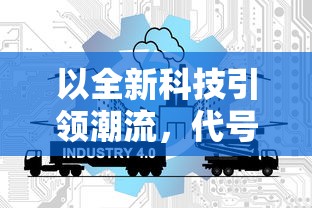 以全新科技引领潮流，代号

INDUSTRY 4.0